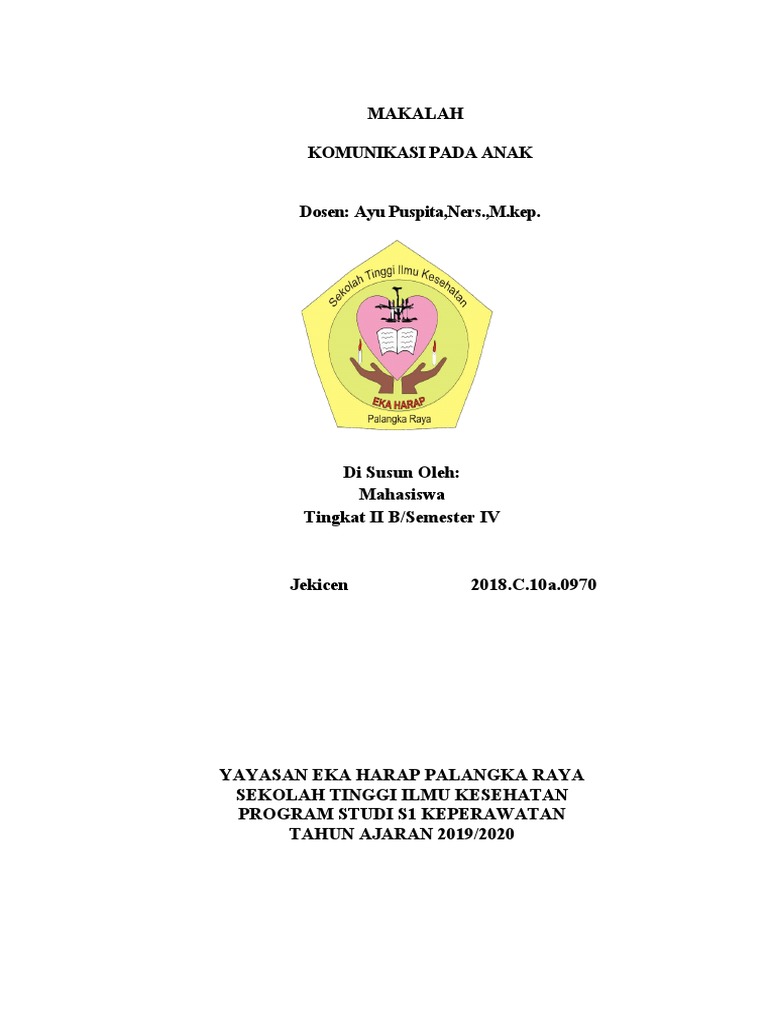 MAKALAH

KOMUNIKASI PADA ANAK

Dosen: Ayu Puspita,Ners.,M.kep.

Sekolah Tinggi Ilmu Kesehatan
EKA HARAP
Palangka Raya

Di Susun Oleh:
Mahasiswa
Tingkat II B/Semester IV

Jekicen 2018.C.10a.0970

YAYASAN EKA HARAP PALANGKA RAYA
SEKOLAH TINGGI ILMU KESEHATAN
PROGRAM STUDI S1 KEPERAWATAN
TAHUN AJARAN 2019/2020